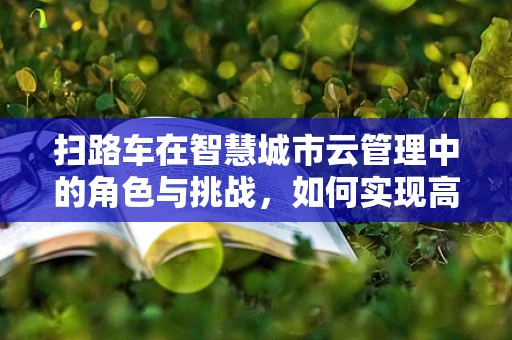 扫路车在智慧城市云管理中的角色与挑战，如何实现高